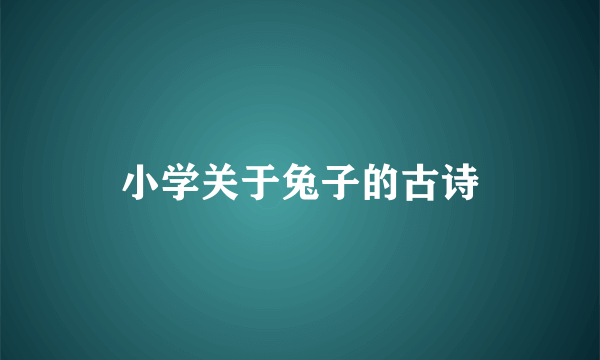 小学关于兔子的古诗